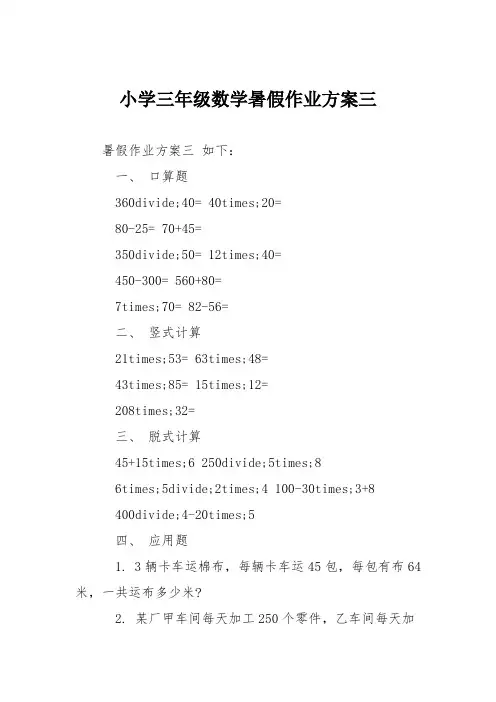 小学三年级数学暑假作业方案三

暑假作业方案三 如下:

一、 口算题

360divide;40= 40times;20=

80-25= 70+45=

350divide;50= 12times;40=

450-300= 560+80=

7times;70= 82-56=

二、 竖式计算

21times;53= 63times;48=

43times;85= 15times;12=

208times;32=

三、 脱式计算

45+15times;6 250divide;5times;8

6times;5divide;2times;4 100-30times;3+8

400divide;4-20times;5

四、 应用题

1. 3辆卡车运棉布，每辆卡车运45包，每包有布64米，一共运布多少米?

2. 某厂甲车间每天加工250个零件，乙车间每天加